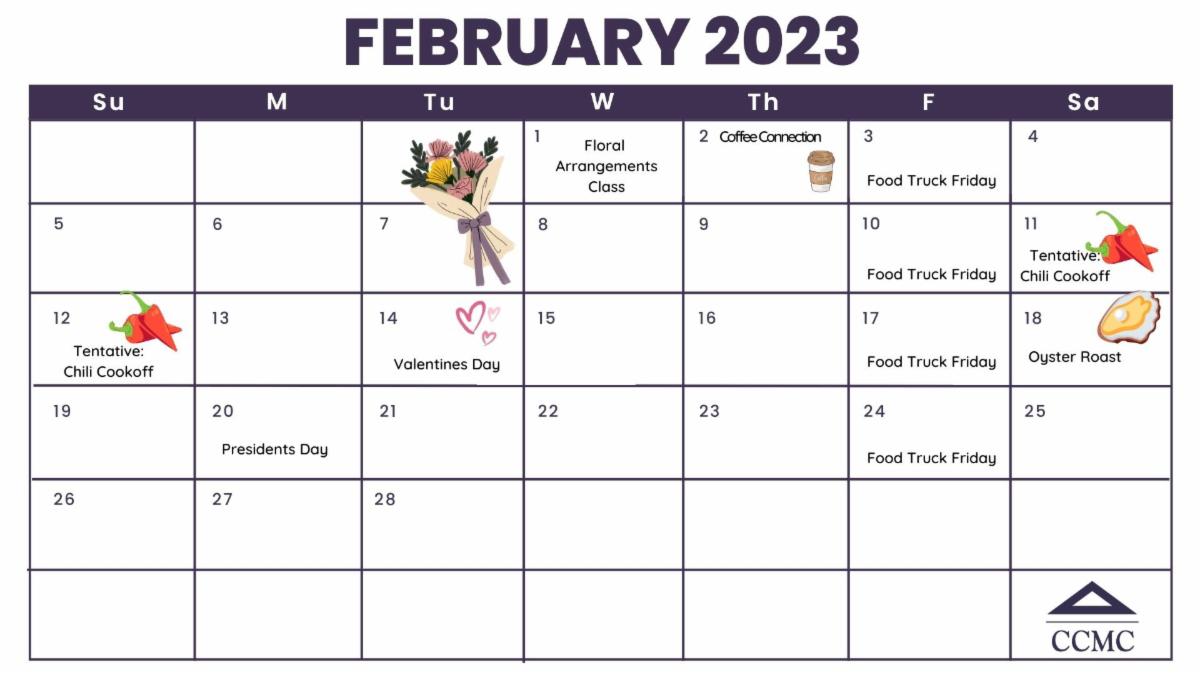 FEBRUARY 2023

| Su | M | Tu | W | Th | F | Sa |
|---|---|---|---|---|---|---|
| | | | 1 Floral Arrangements Class | 2 Coffee Connection | 3 Food Truck Friday | 4 |
| 5 | 6 | 7 | 8 | 9 | 10 Food Truck Friday | 11 Tentative: Chili Cookoff |
| 12 Tentative: Chili Cookoff | 13 | 14 Valentines Day | 15 | 16 | 17 Food Truck Friday | 18 Oyster Roast |
| 19 | 20 Presidents Day | 21 | 22 | 23 | 24 Food Truck Friday | 25 |
| 26 | 27 | 28 | | | | |
| | | | | | | CCMC |